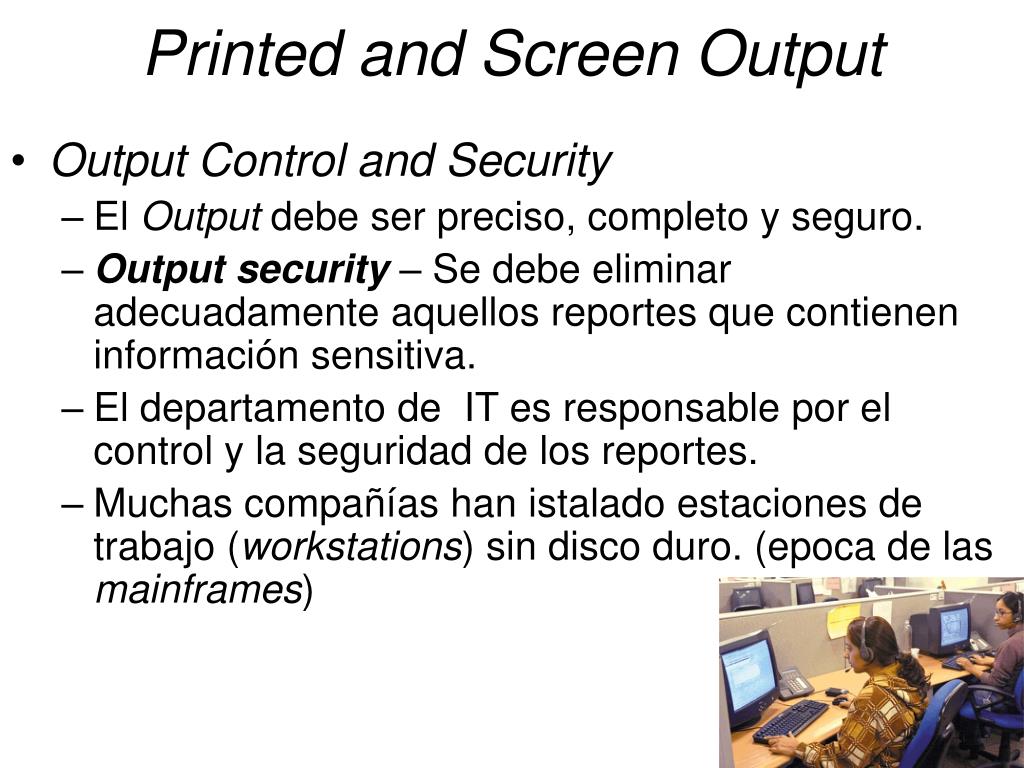 Printed and Screen Output

• Output Control and Security

– El Output debe ser preciso, completo y seguro.

– Output security – Se debe eliminar adecuadamente aquellos reportes que contienen información sensitiva.

– El departamento de IT es responsable por el control y la seguridad de los reportes.

– Muchas compañías han istalado estaciones de trabajo (workstations) sin disco duro. (epoca de las mainframes)